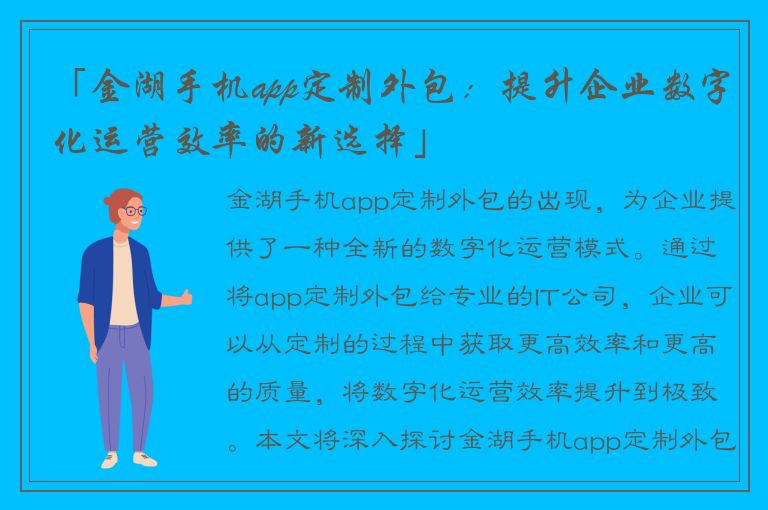 「金湖手机app定制外包：提升企业数字化运营效率的新选择」

金湖手机app定制外包的出现，为企业提供了一种全新的数字化运营模式。通过将app定制外包给专业的IT公司，企业可以从定制的过程中获取更高效率和更高的质量，将数字化运营效率提升到极致。本文将深入探讨金湖手机app定制外包